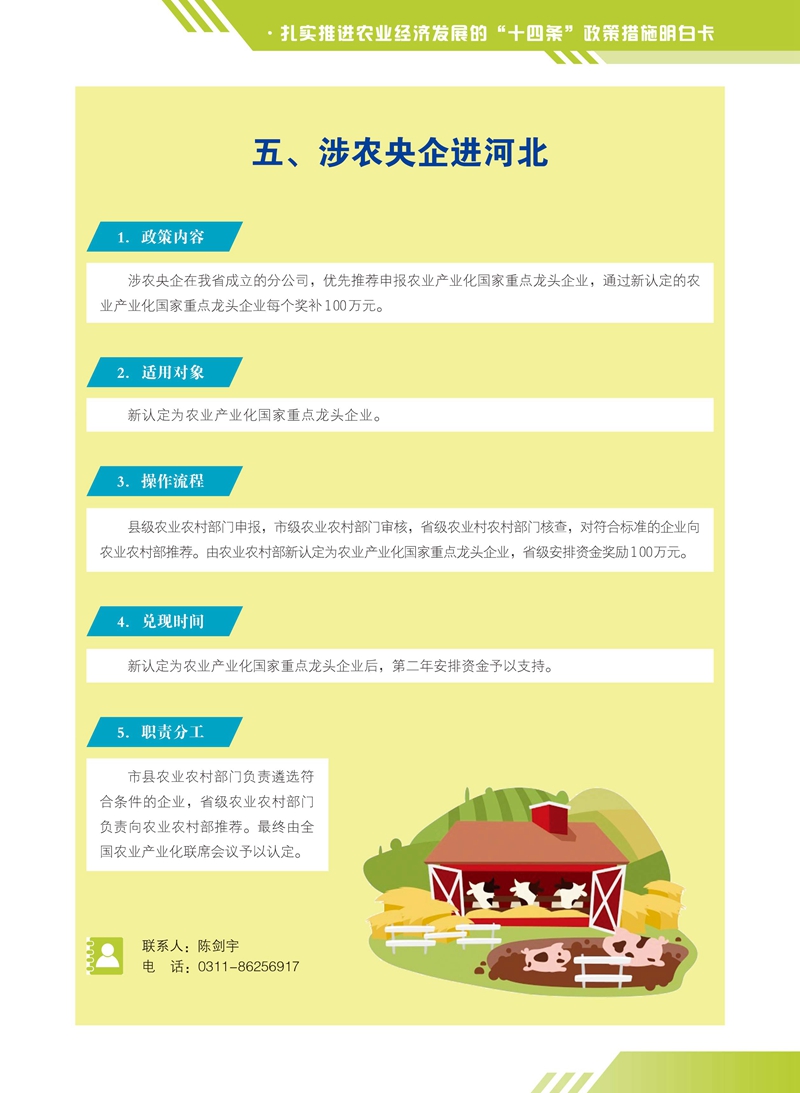 · 扎实推进农业经济发展的“十四条”政策措施明白卡

五、涉农央企进河北

1. 政策内容

涉农央企在我省成立的分公司，优先推荐申报农业产业化国家重点龙头企业，通过新认定的农业产业化国家重点龙头企业每个奖补100万元。

2. 适用对象

新认定为农业产业化国家重点龙头企业。

3. 操作流程

县级农业农村部门申报，市级农业农村部门审核，省级农业村农村部门核查，对符合标准的企业向农业农村部推荐。由农业农村部新认定为农业产业化国家重点龙头企业，省级安排资金奖励100万元。

4. 兑现时间

新认定为农业产业化国家重点龙头企业后，第二年安排资金予以支持。

5. 职责分工

市县农业农村部门负责遴选符合条件的企业，省级农业农村部门负责向农业农村部推荐。最终由全国农业产业化联席会议予以认定。

联系人：陈剑宇
电　话：0311-86256917